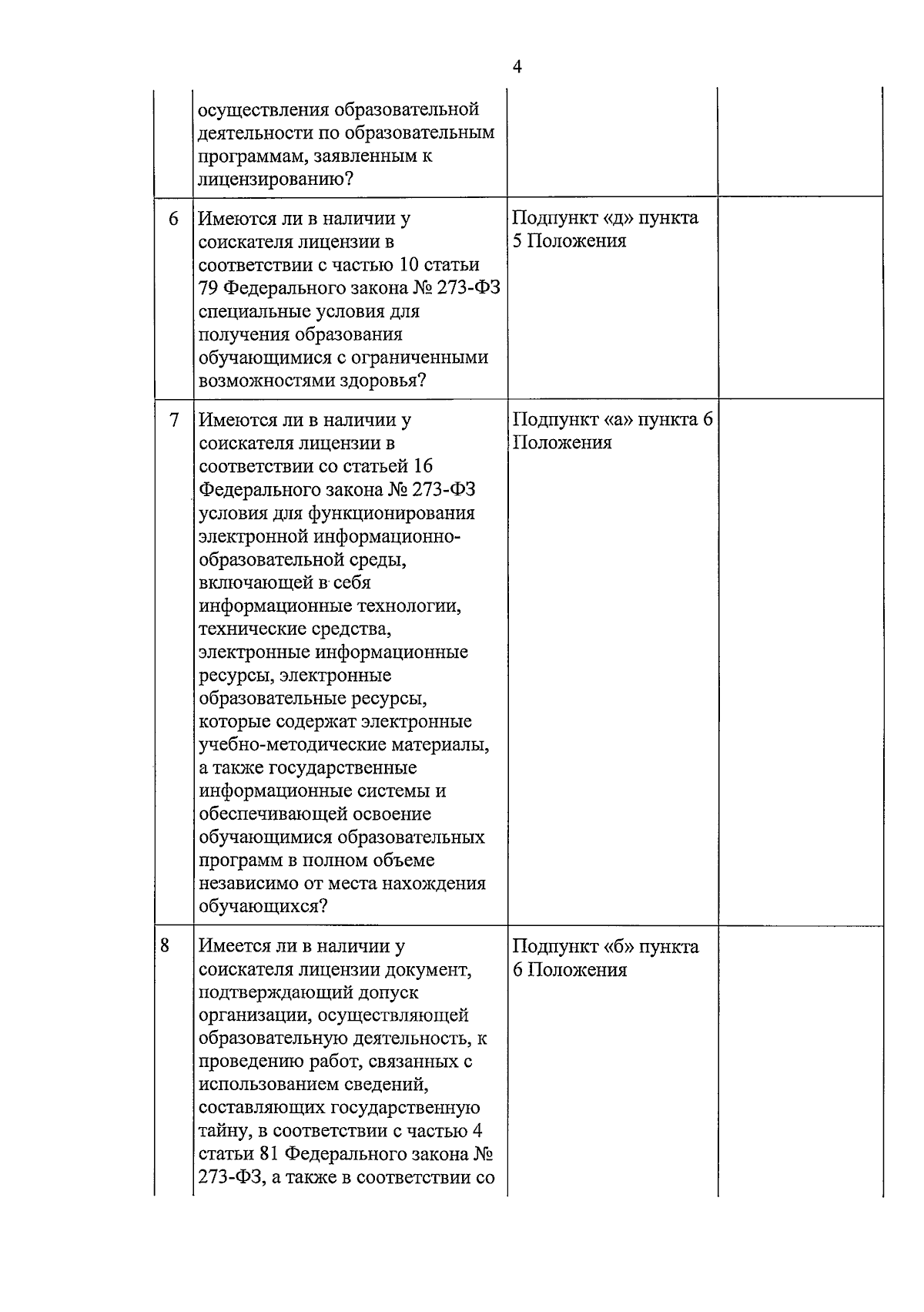 4

|   |   |   |   |
|---|---|---|---|
|   | осуществления образовательной деятельности по образовательным программам, заявленным к лицензированию? |   |   |
| 6 | Имеются ли в наличии у соискателя лицензии в соответствии с частью 10 статьи 79 Федерального закона № 273-ФЗ специальные условия для получения образования обучающимися с ограниченными возможностями здоровья? | Подпункт «д» пункта 5 Положения |   |
| 7 | Имеются ли в наличии у соискателя лицензии в соответствии со статьей 16 Федерального закона № 273-ФЗ условия для функционирования электронной информационно-образовательной среды, включающей в себя информационные технологии, технические средства, электронные информационные ресурсы, электронные образовательные ресурсы, которые содержат электронные учебно-методические материалы, а также государственные информационные системы и обеспечивающей освоение обучающимися образовательных программ в полном объеме независимо от места нахождения обучающихся? | Подпункт «а» пункта 6 Положения |   |
| 8 | Имеется ли в наличии у соискателя лицензии документ, подтверждающий допуск организации, осуществляющей образовательную деятельность, к проведению работ, связанных с использованием сведений, составляющих государственную тайну, в соответствии с частью 4 статьи 81 Федерального закона № 273-ФЗ, а также в соответствии со | Подпункт «б» пункта 6 Положения |   |